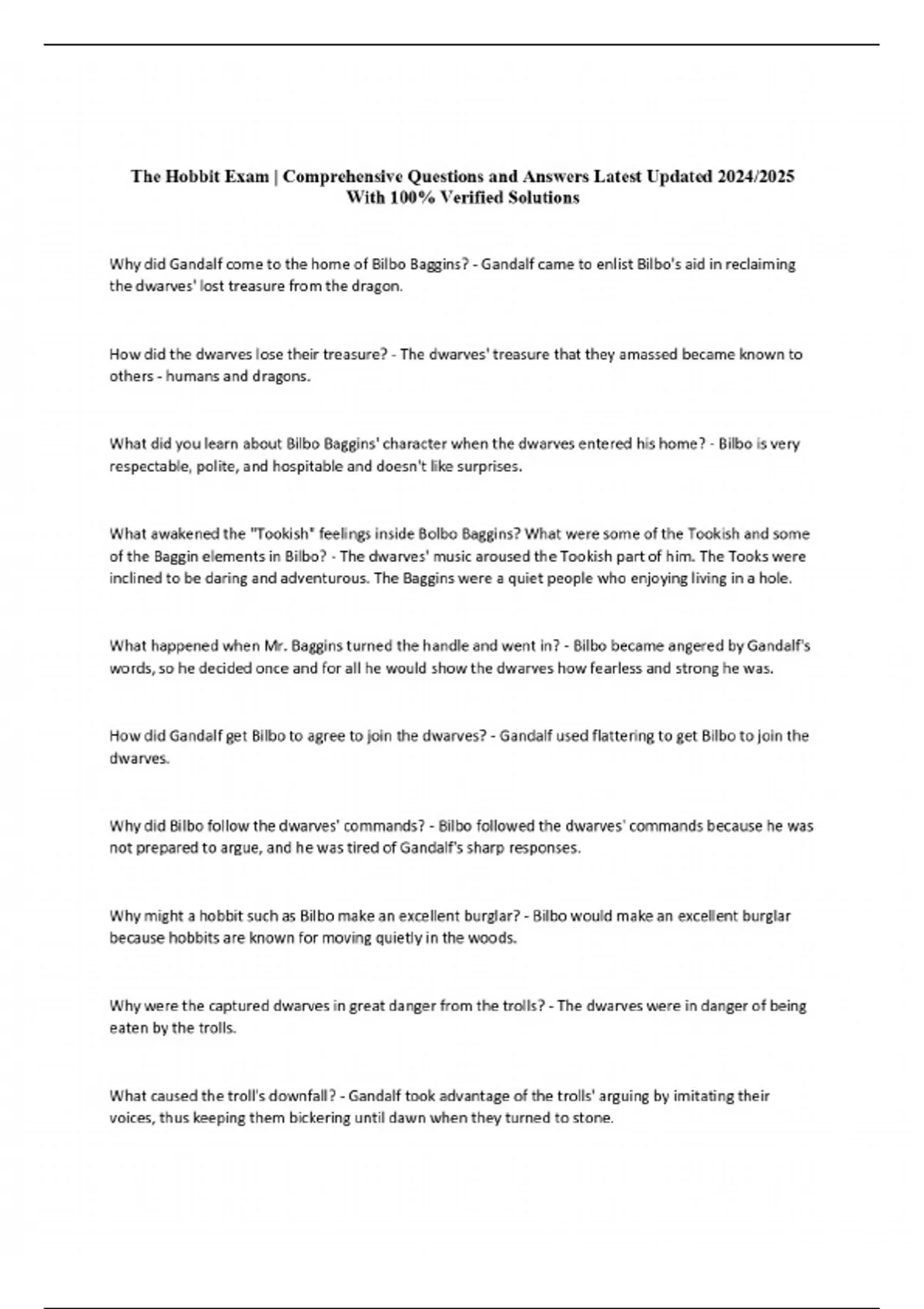 The Hobbit Exam | Comprehensive Questions and Answers Latest Updated 2024/2025 With 100% Verified Solutions

Why did Gandalf come to the home of Bilbo Baggins? - Gandalf came to enlist Bilbo's aid in reclaiming the dwarves' lost treasure from the dragon.

How did the dwarves lose their treasure? - The dwarves' treasure that they amassed became known to others - humans and dragons.

What did you learn about Bilbo Baggins' character when the dwarves entered his home? - Bilbo is very respectable, polite, and hospitable and doesn't like surprises.

What awakened the "Tookish" feelings inside Bolbo Baggins? What were some of the Tookish and some of the Baggin elements in Bilbo? - The dwarves' music aroused the Tookish part of him. The Tooks were inclined to be daring and adventurous. The Baggins were a quiet people who enjoying living in a hole.

What happened when Mr. Baggins turned the handle and went in? - Bilbo became angered by Gandalf's words, so he decided once and for all he would show the dwarves how fearless and strong he was.

How did Gandalf get Bilbo to agree to join the dwarves? - Gandalf used flattering to get Bilbo to join the dwarves.

Why did Bilbo follow the dwarves' commands? - Bilbo followed the dwarves' commands because he was not prepared to argue, and he was tired of Gandalf's sharp responses.

Why might a hobbit such as Bilbo make an excellent burglar? - Bilbo would make an excellent burglar because hobbits are known for moving quietly in the woods.

Why were the captured dwarves in great danger from the trolls? - The dwarves were in danger of being eaten by the trolls.

What caused the troll's downfall? - Gandalf took advantage of the trolls' arguing by imitating their voices, thus keeping them bickering until dawn when they turned to stone.